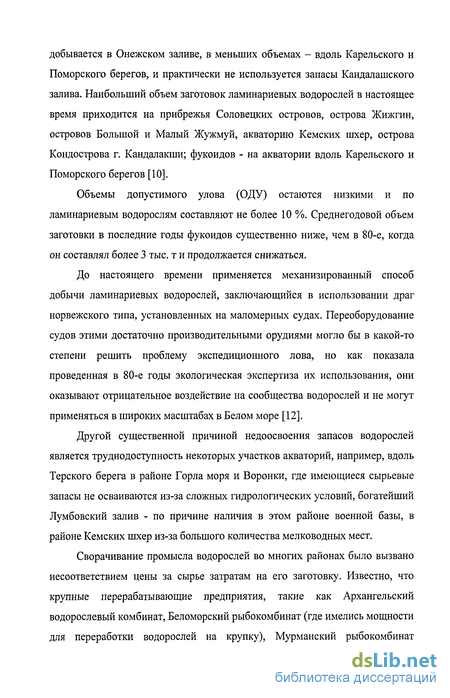 добывается в Онежском заливе, в меньших объемах – вдоль Карельского и Поморского берегов, и практически не используется запасы Кандалашского залива. Наибольший объем заготовок ламинариевых водорослей в настоящее время приходится на прибрежья Соловецких островов, острова Жижгин, островов Большой и Малый Жужмуй, акваторию Кемских шхер, острова Кондострова г. Кандалакши; фукоидов - на акватории вдоль Карельского и Поморского берегов [10].

Объемы допустимого улова (ОДУ) остаются низкими и по ламинариевым водорослям составляют не более 10 %. Среднегодовой объем заготовки в последние годы фукоидов существенно ниже, чем в 80-е, когда он составлял более 3 тыс. т и продолжается снижаться.

До настоящего времени применяется механизированный способ добычи ламинариевых водорослей, заключающийся в использовании драг норвежского типа, установленных на маломерных судах. Переоборудование судов этими достаточно производительными орудиями могло бы в какой-то степени решить проблему экспедиционного лова, но как показала проведенная в 80-е годы экологическая экспертиза их использования, они оказывают отрицательное воздействие на сообщества водорослей и не могут применяться в широких масштабах в Белом море [12].

Другой существенной причиной недоосвоения запасов водорослей является труднодоступность некоторых участков акваторий, например, вдоль Терского берега в районе Горла моря и Воронки, где имеющиеся сырьевые запасы не осваиваются из-за сложных гидрологических условий, богатейший Лумбовский залив - по причине наличия в этом районе военной базы, в районе Кемских шхер из-за большого количества мелководных мест.

Сворачивание промысла водорослей во многих районах было вызвано несоответствием цены за сырье затратам на его заготовку. Известно, что крупные перерабатывающие предприятия, такие как Архангельский водорослевый комбинат, Беломорский рыбокомбинат (где имелись мощности для переработки водорослей на крупку), Мурманский рыбокомбинат

dsLib.net
библиотека диссертаций